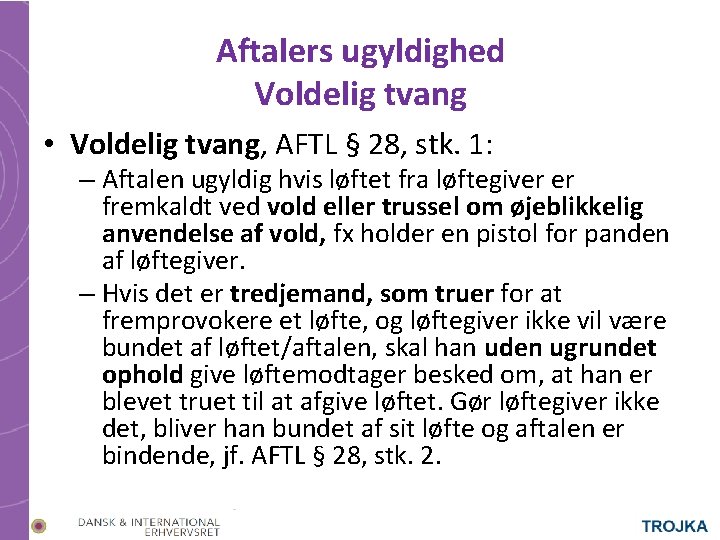 Aftalers ugyldighed
Voldelig tvang

• Voldelig tvang, AFTL § 28, stk. 1:
- Aftalen ugyldig hvis løftet fra løftegiver er fremkaldt ved vold eller trussel om øjeblikkelig anvendelse af vold, fx holder en pistol for panden af løftegiver.
- Hvis det er tredjemand, som truer for at fremprovokere et løfte, og løftegiver ikke vil være bundet af løftet/aftalen, skal han uden ugrundet ophold give løftemodtager besked om, at han er blevet truet til at afgive løftet. Gør løftegiver ikke det, bliver han bundet af sit løfte og aftalen er bindende, jf. AFTL § 28, stk. 2.

DANSK & INTERNATIONAL
ERHVERVSRET

TROJKA